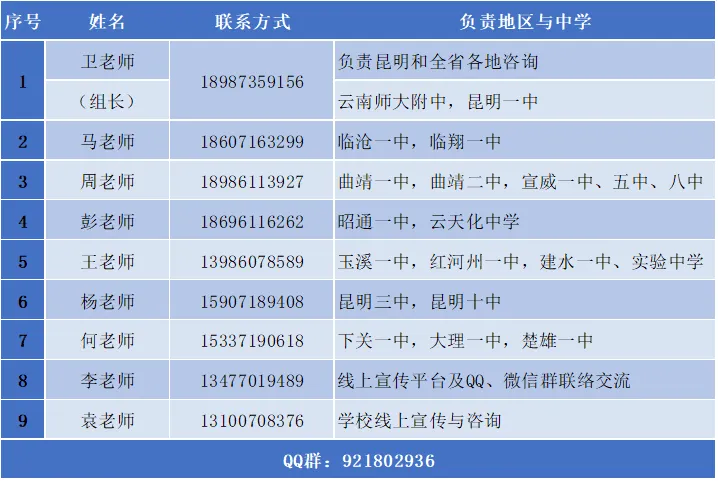 | 序号 | 姓名 | 联系方式 | 负责地区与中学 |
|---|---|---|---|
| 1 | 卫老师 | 18987359156 | 负责昆明和全省各地咨询 |
|  | （组长） |  | 云南师大附中，昆明一中 |
| 2 | 马老师 | 18607163299 | 临沧一中，临翔一中 |
| 3 | 周老师 | 18986113927 | 曲靖一中，曲靖二中，宣威一中、五中、八中 |
| 4 | 彭老师 | 18696116262 | 昭通一中，云天化中学 |
| 5 | 王老师 | 13986078589 | 玉溪一中，红河州一中，建水一中、实验中学 |
| 6 | 杨老师 | 15907189408 | 昆明三中，昆明十中 |
| 7 | 何老师 | 15337190618 | 下关一中，大理一中，楚雄一中 |
| 8 | 李老师 | 13477019489 | 线上宣传平台及QQ、微信群联络交流 |
| 9 | 袁老师 | 13100708376 | 学校线上宣传与咨询 |
| QQ群：921802936 |  |  |  |